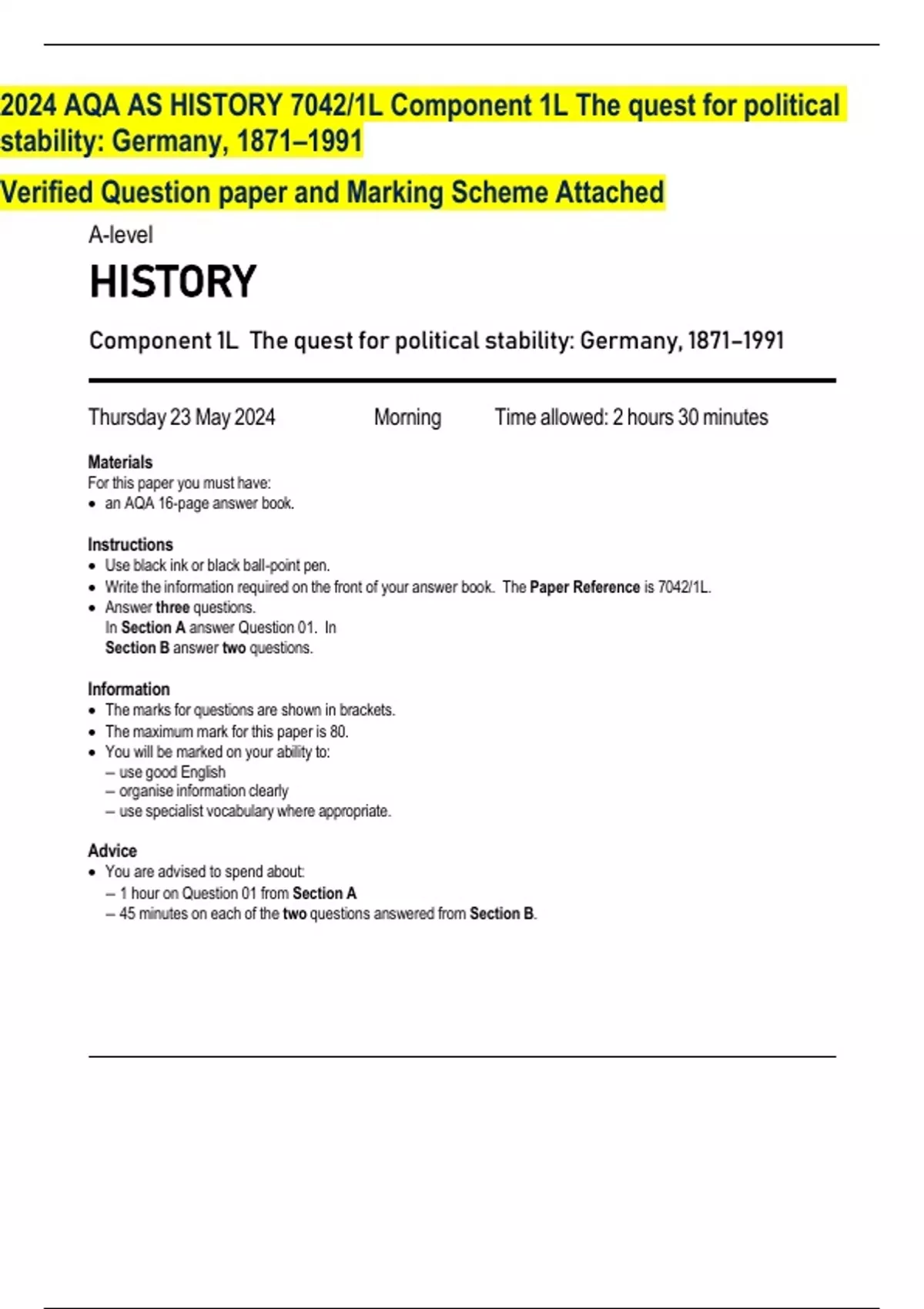 2024 AQA AS HISTORY 7042/1L Component 1L The quest for political stability: Germany, 1871–1991

Verified Question paper and Marking Scheme Attached

A-level

HISTORY

Component 1L The quest for political stability: Germany, 1871–1991

Thursday 23 May 2024 Morning Time allowed: 2 hours 30 minutes

Materials
For this paper you must have:
• an AQA 16-page answer book.

Instructions
• Use black ink or black ball-point pen.
• Write the information required on the front of your answer book. The Paper Reference is 7042/1L.
• Answer three questions.
In Section A answer Question 01. In
Section B answer two questions.

Information
• The marks for questions are shown in brackets.
• The maximum mark for this paper is 80.
• You will be marked on your ability to:
– use good English
– organise information clearly
– use specialist vocabulary where appropriate.

Advice
• You are advised to spend about:
– 1 hour on Question 01 from Section A
– 45 minutes on each of the two questions answered from Section B.